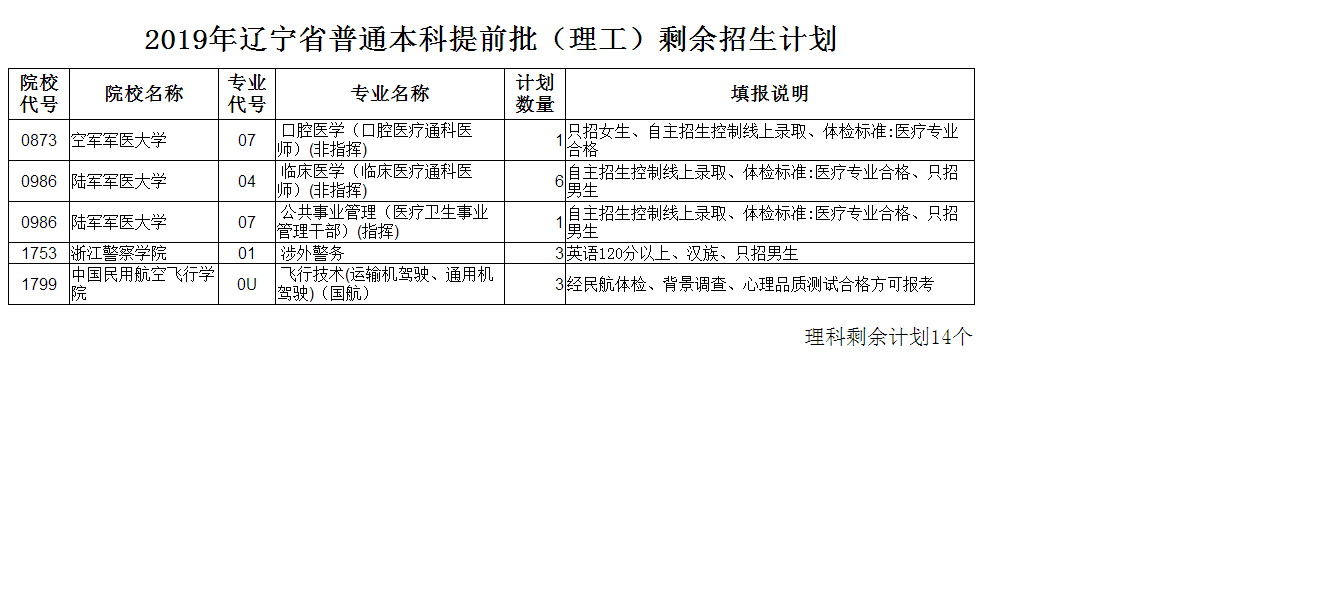 2019年辽宁省普通本科提前批（理工）剩余招生计划

| 院校代号 | 院校名称 | 专业代号 | 专业名称 | 计划数量 | 填报说明 |
|---|---|---|---|---|---|
| 0873 | 空军军医大学 | 07 | 口腔医学（口腔医疗通科医师）(非指挥) | 1 | 只招女生、自主招生控制线上录取、体检标准:医疗专业合格 |
| 0986 | 陆军军医大学 | 04 | 临床医学（临床医疗通科医师）(非指挥) | 6 | 自主招生控制线上录取、体检标准:医疗专业合格、只招男生 |
| 0986 | 陆军军医大学 | 07 | 公共事业管理（医疗卫生事业管理干部）(指挥) | 1 | 自主招生控制线上录取、体检标准:医疗专业合格、只招男生 |
| 1753 | 浙江警察学院 | 01 | 涉外警务 | 3 | 英语120分以上、汉族、只招男生 |
| 1799 | 中国民用航空飞行学院 | 0U | 飞行技术(运输机驾驶、通用机驾驶)(国航) | 3 | 经民航体检、背景调查、心理品质测试合格方可报考 |

理科剩余计划14个